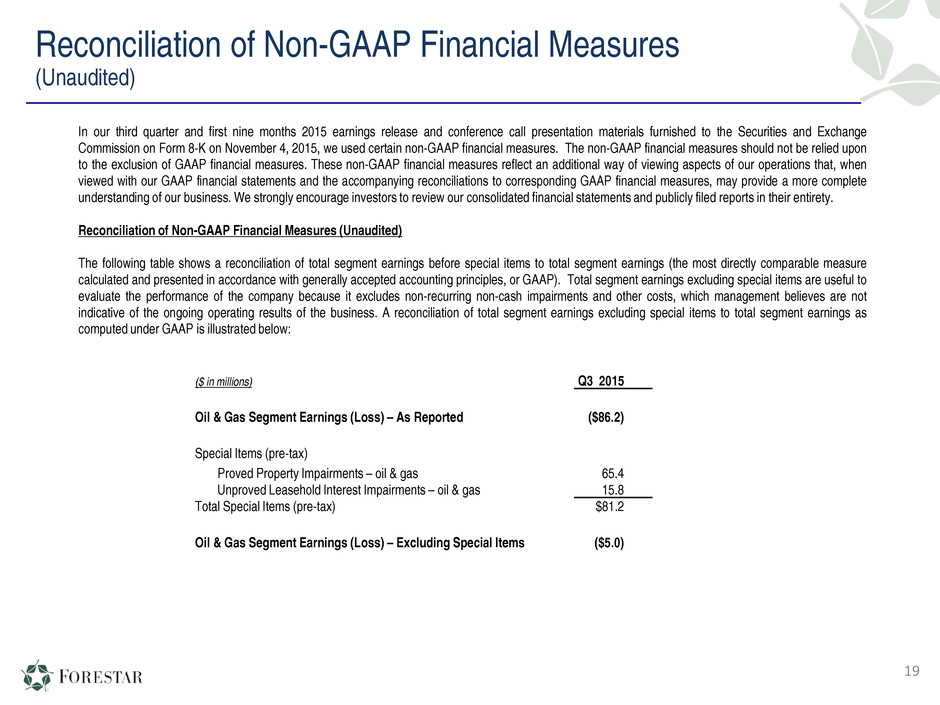 Reconciliation of Non-GAAP Financial Measures
(Unaudited)

In our third quarter and first nine months 2015 earnings release and conference call presentation materials furnished to the Securities and Exchange Commission on Form 8-K on November 4, 2015, we used certain non-GAAP financial measures. The non-GAAP financial measures should not be relied upon to the exclusion of GAAP financial measures. These non-GAAP financial measures reflect an additional way of viewing aspects of our operations that, when viewed with our GAAP financial statements and the accompanying reconciliations to corresponding GAAP financial measures, may provide a more complete understanding of our business. We strongly encourage investors to review our consolidated financial statements and publicly filed reports in their entirety.

Reconciliation of Non-GAAP Financial Measures (Unaudited)

The following table shows a reconciliation of total segment earnings before special items to total segment earnings (the most directly comparable measure calculated and presented in accordance with generally accepted accounting principles, or GAAP). Total segment earnings excluding special items are useful to evaluate the performance of the company because it excludes non-recurring non-cash impairments and other costs, which management believes are not indicative of the ongoing operating results of the business. A reconciliation of total segment earnings excluding special items to total segment earnings as computed under GAAP is illustrated below:

| ($ in millions) | Q3 2015 |
|---|---|
| Oil & Gas Segment Earnings (Loss) – As Reported | ($86.2) |
| Special Items (pre-tax) | |
| Proved Property Impairments – oil & gas | 65.4 |
| Unproved Leasehold Interest Impairments – oil & gas | 15.8 |
| Total Special Items (pre-tax) | $81.2 |
| Oil & Gas Segment Earnings (Loss) – Excluding Special Items | ($5.0) |

FORESTAR

19